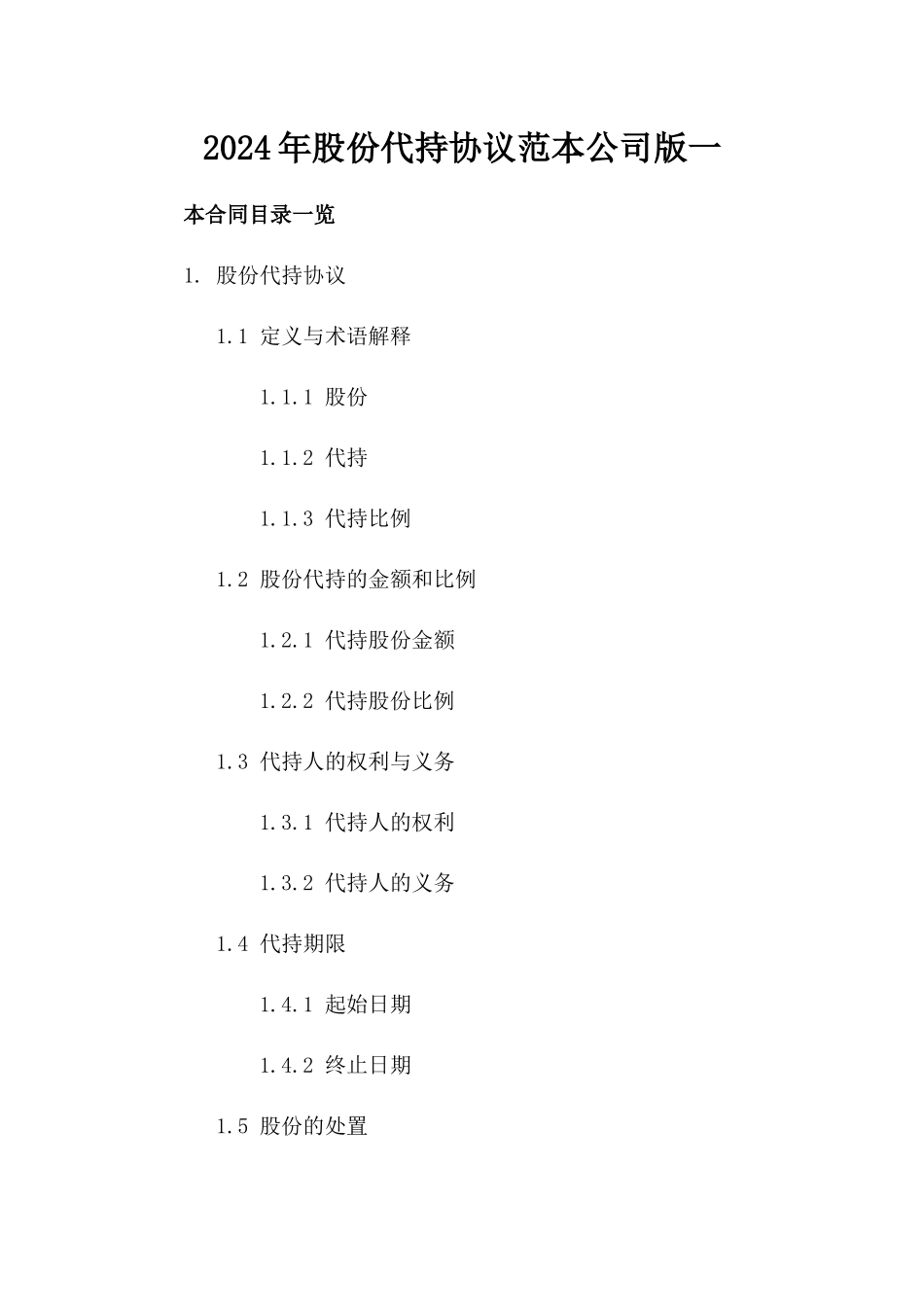 2024年股份代持协议范本公司版一

本合同目录一览

1. 股份代持协议

1.1 定义与术语解释

1.1.1 股份

1.1.2 代持

1.1.3 代持比例

1.2 股份代持的金额和比例

1.2.1 代持股份金额

1.2.2 代持股份比例

1.3 代持人的权利与义务

1.3.1 代持人的权利

1.3.2 代持人的义务

1.4 代持期限

1.4.1 起始日期

1.4.2 终止日期

1.5 股份的处置